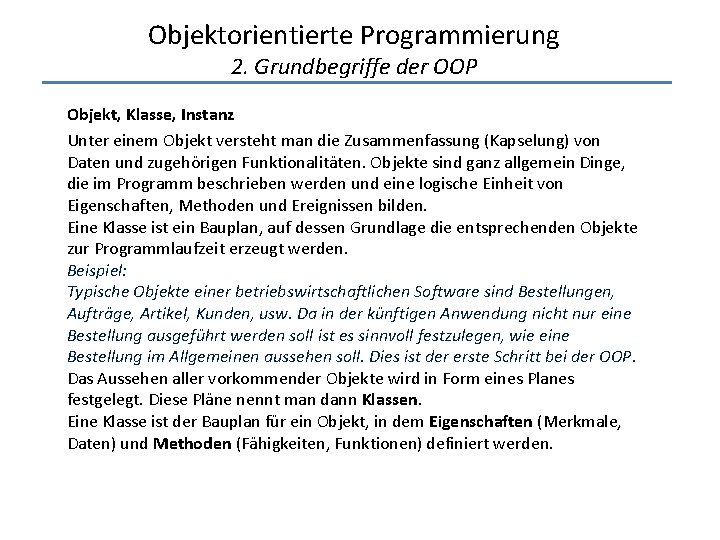 Objektorientierte Programmierung
2. Grundbegriffe der OOP

Objekt, Klasse, Instanz

Unter einem Objekt versteht man die Zusammenfassung (Kapselung) von Daten und zugehörigen Funktionalitäten. Objekte sind ganz allgemein Dinge, die im Programm beschrieben werden und eine logische Einheit von Eigenschaften, Methoden und Ereignissen bilden.
Eine Klasse ist ein Bauplan, auf dessen Grundlage die entsprechenden Objekte zur Programmlaufzeit erzeugt werden.
Beispiel:
Typische Objekte einer betriebswirtschaftlichen Software sind Bestellungen, Aufträge, Artikel, Kunden, usw. Da in der künftigen Anwendung nicht nur eine Bestellung ausgeführt werden soll ist es sinnvoll festzulegen, wie eine Bestellung im Allgemeinen aussehen soll. Dies ist der erste Schritt bei der OOP.
Das Aussehen aller vorkommender Objekte wird in Form eines Planes festgelegt. Diese Pläne nennt man dann Klassen.
Eine Klasse ist der Bauplan für ein Objekt, in dem Eigenschaften (Merkmale, Daten) und Methoden (Fähigkeiten, Funktionen) definiert werden.